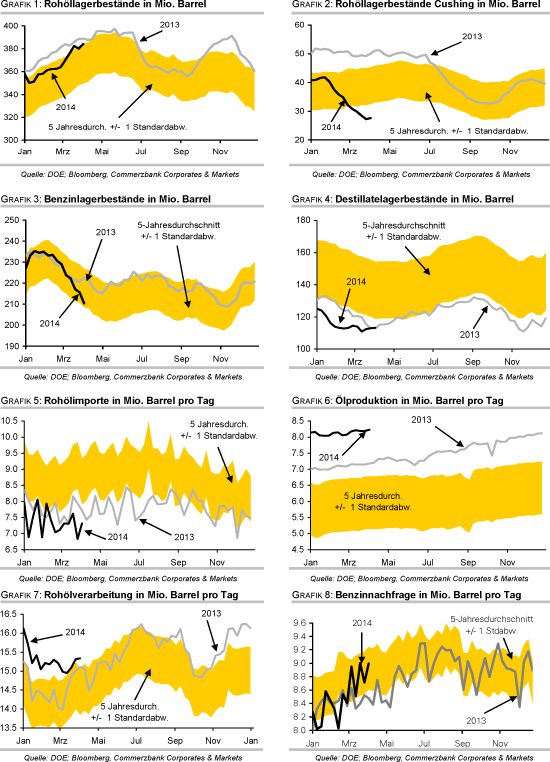 GRAFIK 1: Rohöllagerbestände in Mio. Barrel

400
380
360
340
320
300
2013
2014
5 Jahresdurch. +/- 1 Standardabw.
Jan Mrz Mai Jul Sep Nov

Quelle: DOE; Bloomberg, Commerzbank Corporates & Markets

GRAFIK 2: Rohöllagerbestände Cushing in Mio. Barrel

60
50
40
30
20
2013
2014
5 Jahresdurch. +/- 1 Standardabw.
Jan Mrz Mai Jul Sep Nov

Quelle: DOE; Bloomberg, Commerzbank Corporates & Markets

GRAFIK 3: Benzinlagerbestände in Mio. Barrel

250
240
230
220
210
200
190
2013
5-Jahresdurchschnitt +/- 1 Standardabw.
2014
Jan Mrz Mai Jul Sep Nov

Quelle: DOE; Bloomberg, Commerzbank Corporates & Markets

GRAFIK 4: Destillatelagerbestände in Mio. Barrel

180
160
140
120
100
5-Jahresdurchschnitt +/- 1 Standardabw.
2014
2013
Jan Mrz Mai Jul Sep Nov

Quelle: DOE; Bloomberg, Commerzbank Corporates & Markets

GRAFIK 5: Rohölimporte in Mio. Barrel pro Tag

10.5
10.0
9.5
9.0
8.5
8.0
7.5
7.0
6.5
5 Jahresdurch. +/- 1 Standardabw.
2014
2013
Jan Mrz Mai Jul Sep Nov

Quelle: DOE; Bloomberg, Commerzbank Corporates & Markets

GRAFIK 6: Ölproduktion in Mio. Barrel pro Tag

8.5
8.0
7.5
7.0
6.5
6.0
5.5
5.0
4.5
2013
2014
5 Jahresdurch. +/- 1 Standardabw.
Jan Mrz Mai Jul Sep Nov

Quelle: DOE; Bloomberg, Commerzbank Corporates & Markets

GRAFIK 7: Rohölverarbeitung in Mio. Barrel pro Tag

16.5
16.0
15.5
15.0
14.5
14.0
13.5
2014
2013
5 Jahresdurch. +/- 1 Standardabw.
Jan Mrz Mai Jul Sep Nov Jan

Quelle: DOE; Bloomberg, Commerzbank Corporates & Markets

GRAFIK 8: Benzinnachfrage in Mio. Barrel pro Tag

9.6
9.4
9.2
9.0
8.8
8.6
8.4
8.2
8.0
2014
5-Jahresdurchschnitt +/- 1 Stdabw.
2013
Jan Mrz Mai Jul Sep Nov

Quelle: DOE; Bloomberg, Commerzbank Corporates & Markets